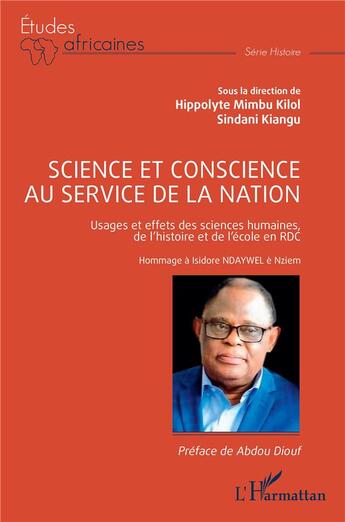 Études africaines

Série Histoire

Sous la direction de
Hippolyte Mimbu Kilol
Sindani Kiangu

SCIENCE ET CONSCIENCE AU SERVICE DE LA NATION

Usages et effets des sciences humaines, de l'histoire et de l'école en RDC

Hommage à Isidore NDAYWEL è Nziem

Préface de Abdou Diouf

L'Harmattan